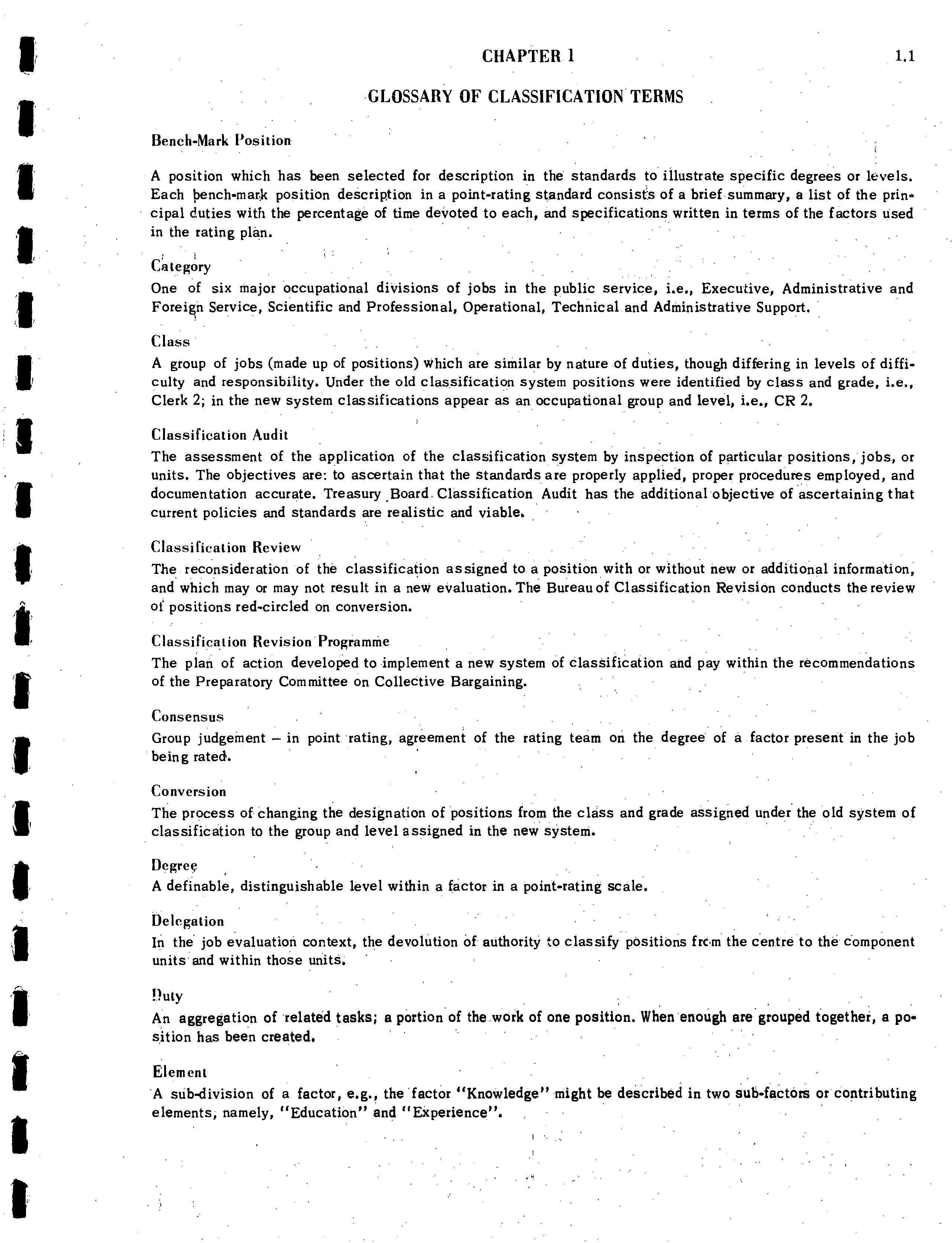 CHAPTER 1

1.1

GLOSSARY OF CLASSIFICATION TERMS

Bench-Mark Position

A position which has been selected for description in the standards to illustrate specific degrees or levels. Each bench-mark position description in a point-rating standard consists of a brief summary, a list of the principal duties with the percentage of time devoted to each, and specifications written in terms of the factors used in the rating plan.

Category
One of six major occupational divisions of jobs in the public service, i.e., Executive, Administrative and Foreign Service, Scientific and Professional, Operational, Technical and Administrative Support.

Class
A group of jobs (made up of positions) which are similar by nature of duties, though differing in levels of difficulty and responsibility. Under the old classification system positions were identified by class and grade, i.e., Clerk 2; in the new system classifications appear as an occupational group and level, i.e., CR 2.

Classification Audit
The assessment of the application of the classification system by inspection of particular positions, jobs, or units. The objectives are: to ascertain that the standards are properly applied, proper procedures employed, and documentation accurate. Treasury Board Classification Audit has the additional objective of ascertaining that current policies and standards are realistic and viable.

Classification Review
The reconsideration of the classification assigned to a position with or without new or additional information, and which may or may not result in a new evaluation. The Bureau of Classification Revision conducts the review of positions red-circled on conversion.

Classification Revision Programme
The plan of action developed to implement a new system of classification and pay within the recommendations of the Preparatory Committee on Collective Bargaining.

Consensus
Group judgement – in point rating, agreement of the rating team on the degree of a factor present in the job being rated.

Conversion
The process of changing the designation of positions from the class and grade assigned under the old system of classification to the group and level assigned in the new system.

Degree
A definable, distinguishable level within a factor in a point-rating scale.

Delegation
In the job evaluation context, the devolution of authority to classify positions from the centre to the component units and within those units.

Duty
An aggregation of related tasks; a portion of the work of one position. When enough are grouped together, a position has been created.

Element
A sub-division of a factor, e.g., the factor "Knowledge" might be described in two sub-factors or contributing elements, namely, "Education" and "Experience".